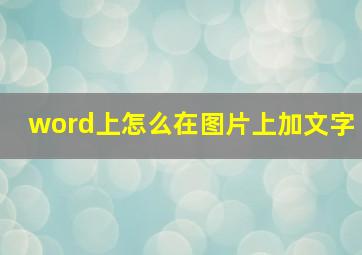 word上怎么在图片上加文字